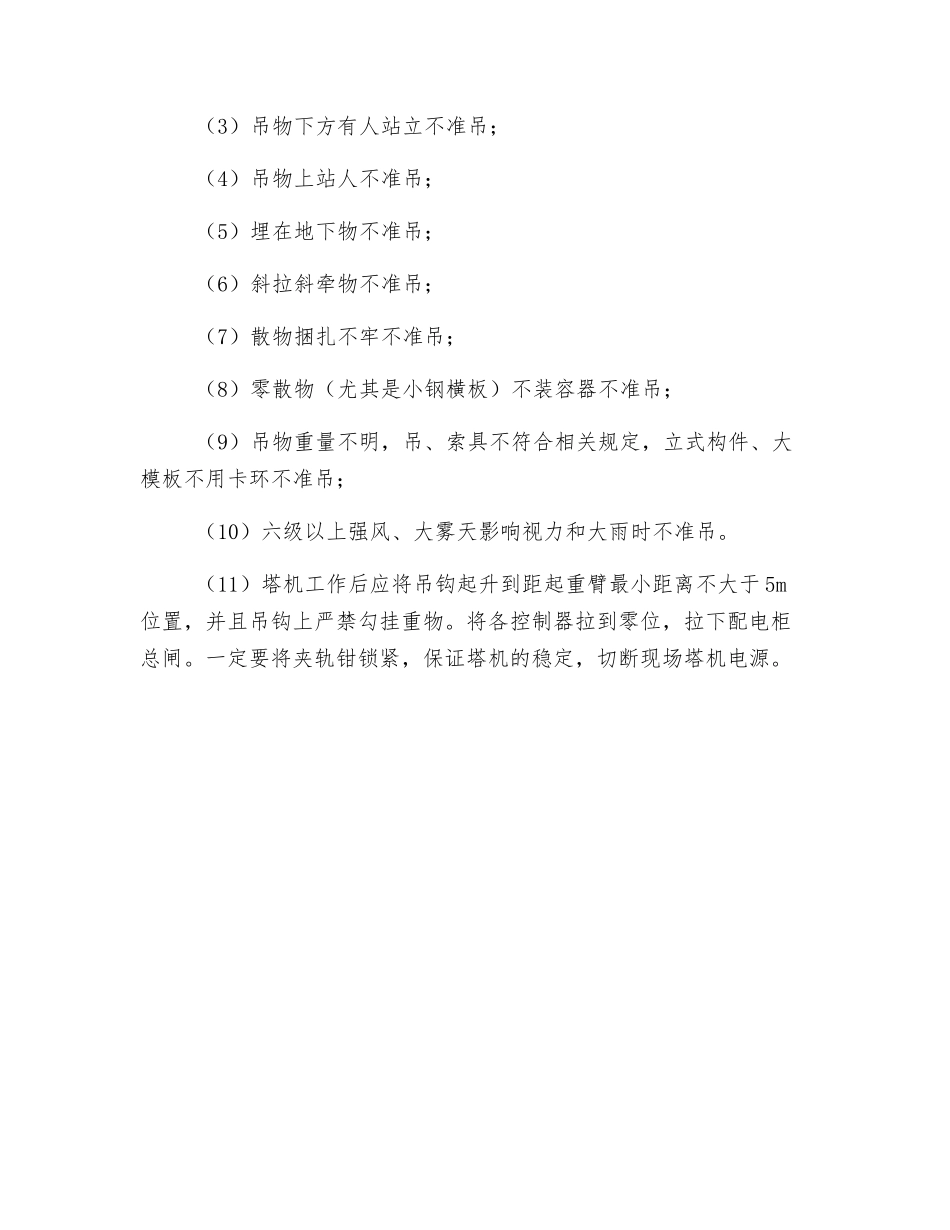 （3）吊物下方有人站立不准吊；

（4）吊物上站人不准吊；

（5）埋在地下物不准吊；

（6）斜拉斜牵物不准吊；

（7）散物捆扎不牢不准吊；

（8）零散物（尤其是小钢横板）不装容器不准吊；

（9）吊物重量不明，吊、索具不符合相关规定，立式构件、大模板不用卡环不准吊；

（10）六级以上强风、大雾天影响视力和大雨时不准吊。

（11）塔机工作后应将吊钩起升到距起重臂最小距离不大于5m位置，并且吊钩上严禁勾挂重物。将各控制器拉到零位，拉下配电柜总闸。一定要将夹轨钳锁紧，保证塔机的稳定，切断现场塔机电源。